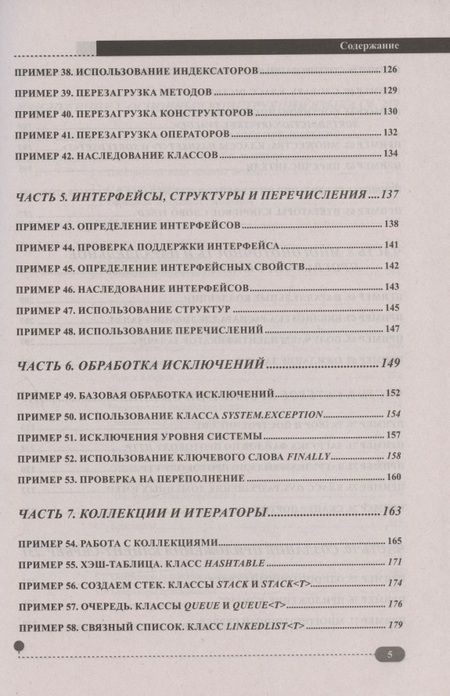 Содержание

ПРИМЕР 38. ИСПОЛЬЗОВАНИЕ ИНДЕКСАТОРОВ 126

ПРИМЕР 39. ПЕРЕЗАГРУЗКА МЕТОДОВ 129

ПРИМЕР 40. ПЕРЕЗАГРУЗКА КОНСТРУКТОРОВ 130

ПРИМЕР 41. ПЕРЕЗАГРУЗКА ОПЕРАТОРОВ 132

ПРИМЕР 42. НАСЛЕДОВАНИЕ КЛАССОВ 134

ЧАСТЬ 5. ИНТЕРФЕЙСЫ, СТРУКТУРЫ И ПЕРЕЧИСЛЕНИЯ 137

ПРИМЕР 43. ОПРЕДЕЛЕНИЕ ИНТЕРФЕЙСОВ 138

ПРИМЕР 44. ПРОВЕРКА ПОДДЕРЖКИ ИНТЕРФЕЙСА 141

ПРИМЕР 45. ОПРЕДЕЛЕНИЕ ИНТЕРФЕЙСНЫХ СВОЙСТВ 142

ПРИМЕР 46. НАСЛЕДОВАНИЕ ИНТЕРФЕЙСОВ 143

ПРИМЕР 47. ИСПОЛЬЗОВАНИЕ СТРУКТУР 145

ПРИМЕР 48. ИСПОЛЬЗОВАНИЕ ПЕРЕЧИСЛЕНИЙ 147

ЧАСТЬ 6. ОБРАБОТКА ИСКЛЮЧЕНИЙ 149

ПРИМЕР 49. БАЗОВАЯ ОБРАБОТКА ИСКЛЮЧЕНИЙ 152

ПРИМЕР 50. ИСПОЛЬЗОВАНИЕ КЛАССА SYSTEM.EXCEPTION 154

ПРИМЕР 51. ИСКЛЮЧЕНИЯ УРОВНЯ СИСТЕМЫ 157

ПРИМЕР 52. ИСПОЛЬЗОВАНИЕ КЛЮЧЕВОГО СЛОВА FINALLY 158

ПРИМЕР 53. ПРОВЕРКА НА ПЕРЕПОЛНЕНИЕ 160

ЧАСТЬ 7. КОЛЛЕКЦИИ И ИТЕРАТОРЫ 163

ПРИМЕР 54. РАБОТА С КОЛЛЕКЦИЯМИ 165

ПРИМЕР 55. ХЭШ-ТАБЛИЦА. КЛАСС HASHTABLE 171

ПРИМЕР 56. СОЗДАЕМ СТЕК. КЛАССЫ STACK И STACK<T> 174

ПРИМЕР 57. ОЧЕРЕДЬ. КЛАССЫ QUEUE И QUEUE<T> 176

ПРИМЕР 58. СВЯЗНЫЙ СПИСОК. КЛАСС LINKEDLIST<T> 179

5